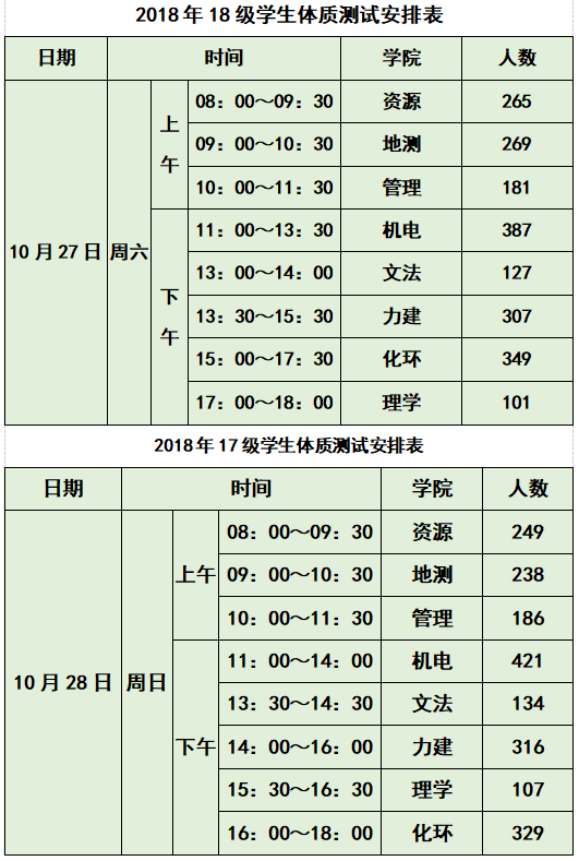 2018 年 18 级学生体质测试安排表

| 日期 | 时间 | | | 学院 | 人数 |
|---|---|---|---|---|---|
| 10 月 27 日 | 周六 | 上午 | 08：00～09：30 | 资源 | 265 |
| | | | 09：00～10：30 | 地测 | 269 |
| | | | 10：00～11：30 | 管理 | 181 |
| | | 下午 | 11：00～13：30 | 机电 | 387 |
| | | | 13：00～14：00 | 文法 | 127 |
| | | | 13：30～15：30 | 力建 | 307 |
| | | | 15：00～17：30 | 化环 | 349 |
| | | | 17：00～18：00 | 理学 | 101 |

2018 年 17 级学生体质测试安排表

| 日期 | 时间 | | | 学院 | 人数 |
|---|---|---|---|---|---|
| 10 月 28 日 | 周日 | 上午 | 08：00～09：30 | 资源 | 249 |
| | | | 09：00～10：30 | 地测 | 238 |
| | | | 10：00～11：30 | 管理 | 186 |
| | | 下午 | 11：00～14：00 | 机电 | 421 |
| | | | 13：30～14：30 | 文法 | 134 |
| | | | 14：00～16：00 | 力建 | 316 |
| | | | 15：30～16：30 | 理学 | 107 |
| | | | 16：00～18：00 | 化环 | 329 |